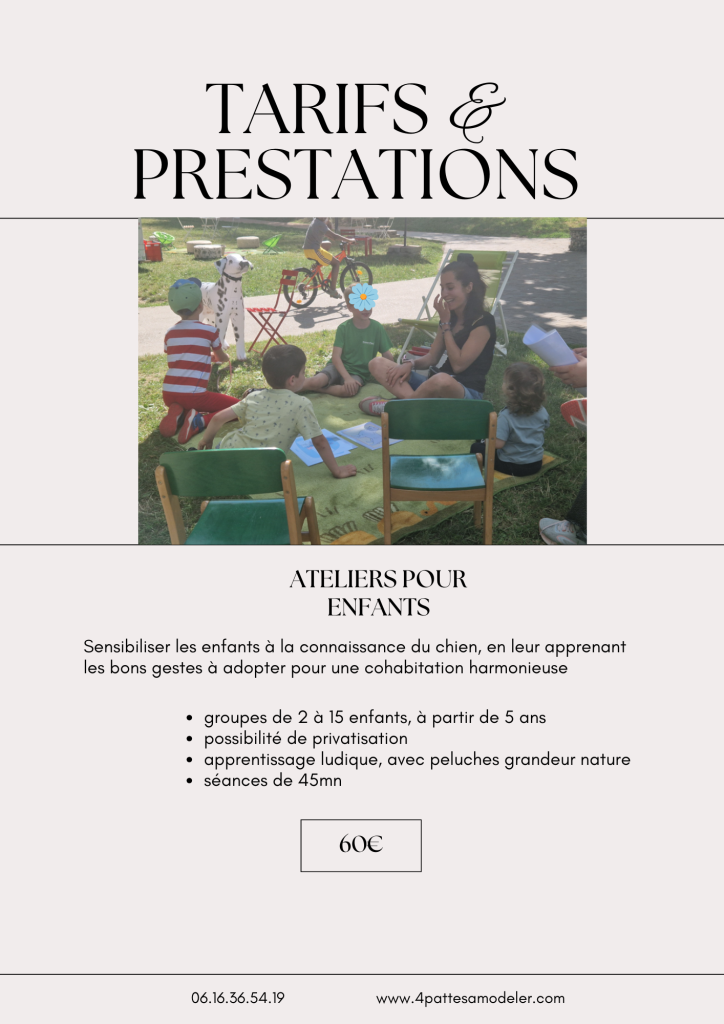 TARIFS &
PRESTATIONS

ATELIERS POUR
ENFANTS

Sensibiliser les enfants à la connaissance du chien, en leur apprenant les bons gestes à adopter pour une cohabitation harmonieuse

• groupes de 2 à 15 enfants, à partir de 5 ans
• possibilité de privatisation
• apprentissage ludique, avec peluches grandeur nature
• séances de 45mn

60€

06.16.36.54.19 www.4pattesamodeler.com